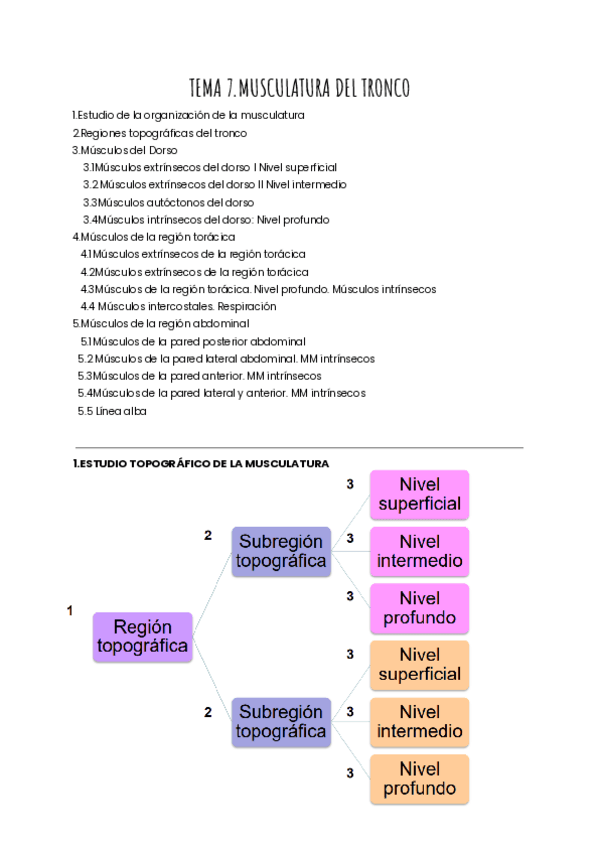 TEMA 7. MUSCULATURA DEL TRONCO

1.Estudio de la organización de la musculatura
2.Regiones topográficas del tronco
3.Músculos del Dorso
3.1Músculos extrínsecos del dorso I Nivel superficial
3.2 Músculos extrínsecos del dorso II Nivel intermedio
3.3 Músculos autóctonos del dorso
3.4Músculos intrínsecos del dorso: Nivel profundo
4.Músculos de la región torácica
4.1Músculos extrínsecos de la región torácica
4.2Músculos extrínsecos de la región torácica
4.3Músculos de la región torácica. Nivel profundo. Músculos intrínsecos
4.4 Músculos intercostales. Respiración
5.Músculos de la región abdominal
5.1Músculos de la pared posterior abdominal
5.2 Músculos de la pared lateral abdominal. MM intrínsecos
5.3Músculos de la pared anterior. MM intrínsecos
5.4Músculos de la pared lateral y anterior. MM intrínsecos
5.5 Línea alba

1.ESTUDIO TOPOGRÁFICO DE LA MUSCULATURA

1
Región topográfica

2
Subregión topográfica

3
Nivel superficial

3
Nivel intermedio

3
Nivel profundo

2
Subregión topográfica

3
Nivel superficial

3
Nivel intermedio

3
Nivel profundo